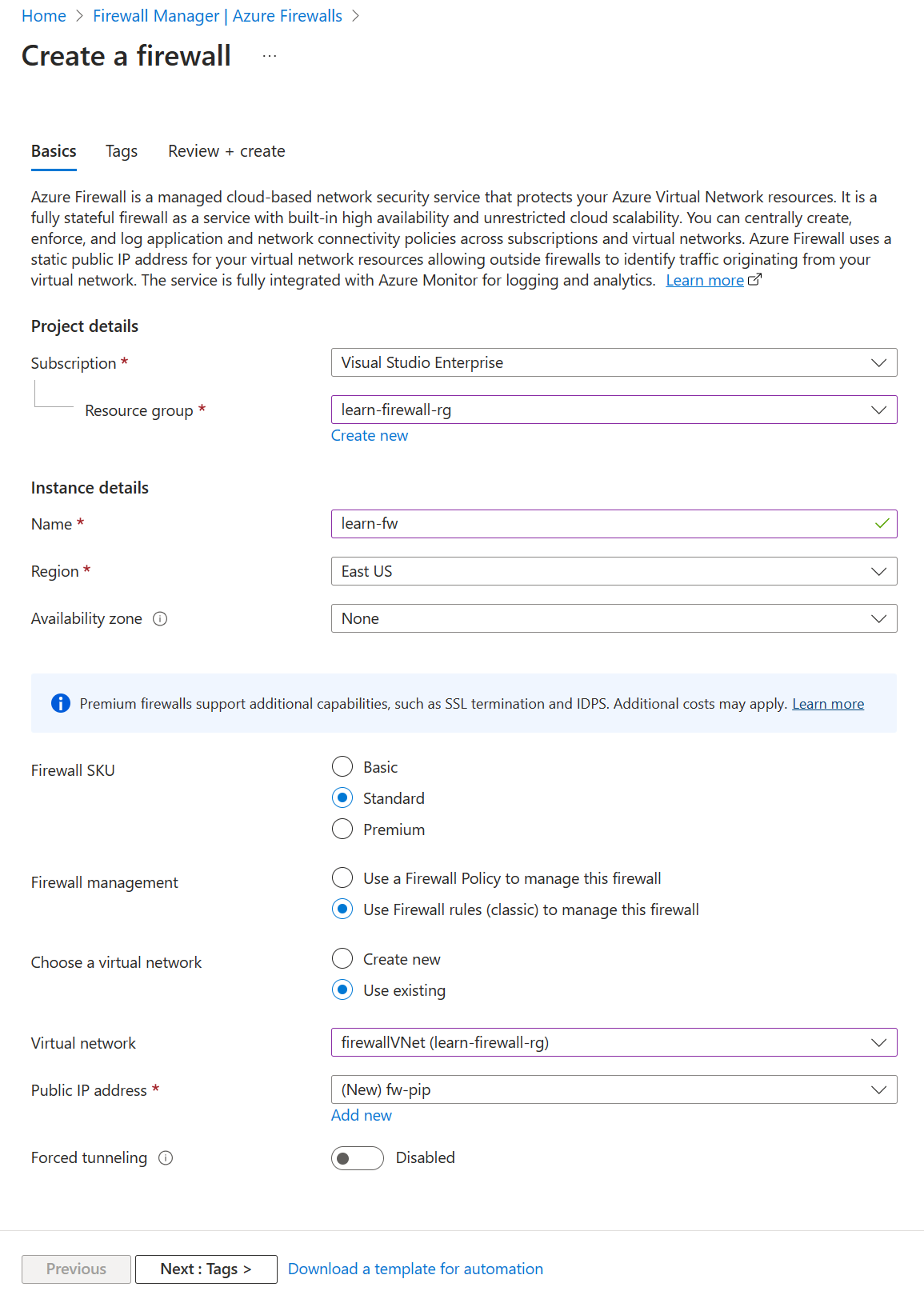 Home > Firewall Manager | Azure Firewalls >

Create a firewall ...

Basics Tags Review + create

Azure Firewall is a managed cloud-based network security service that protects your Azure Virtual Network resources. It is a fully stateful firewall as a service with built-in high availability and unrestricted cloud scalability. You can centrally create, enforce, and log application and network connectivity policies across subscriptions and virtual networks. Azure Firewall uses a static public IP address for your virtual network resources allowing outside firewalls to identify traffic originating from your virtual network. The service is fully integrated with Azure Monitor for logging and analytics. Learn more

Project details

Subscription * Visual Studio Enterprise

Resource group * learn-firewall-rg

Create new

Instance details

Name * learn-fw

Region * East US

Availability zone None

Premium firewalls support additional capabilities, such as SSL termination and IDPS. Additional costs may apply. Learn more

Firewall SKU
Basic
Standard
Premium

Firewall management
Use a Firewall Policy to manage this firewall
Use Firewall rules (classic) to manage this firewall

Choose a virtual network
Create new
Use existing

Virtual network firewallVNet (learn-firewall-rg)

Public IP address * (New) fw-pip

Add new

Forced tunneling Disabled

Previous Next : Tags > Download a template for automation